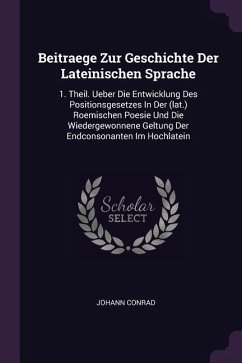 Beitraege Zur Geschichte Der Lateinischen Sprache

1. Theil. Ueber Die Entwicklung Des Positionsgesetzes In Der (lat.) Roemischen Poesie Und Die Wiedergewonnene Geltung Der Endconsonanten Im Hochlatein

Scholar
SELECT

JOHANN CONRAD